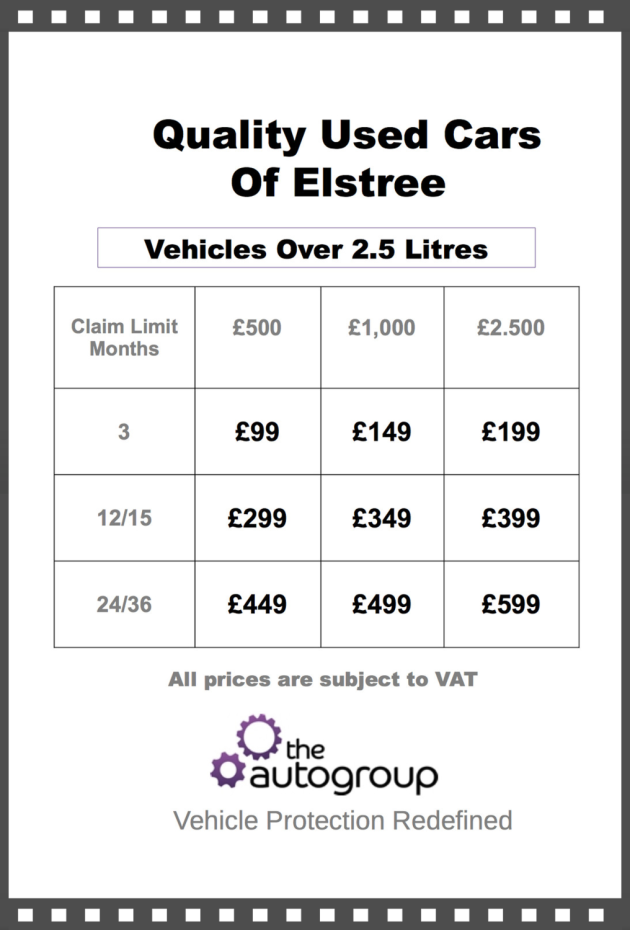 Quality Used Cars Of Elstree

Vehicles Over 2.5 Litres

| Claim Limit Months | £500 | £1,000 | £2.500 |
|---|---|---|---|
| 3 | £99 | £149 | £199 |
| 12/15 | £299 | £349 | £399 |
| 24/36 | £449 | £499 | £599 |

All prices are subject to VAT

the autogroup

Vehicle Protection Redefined